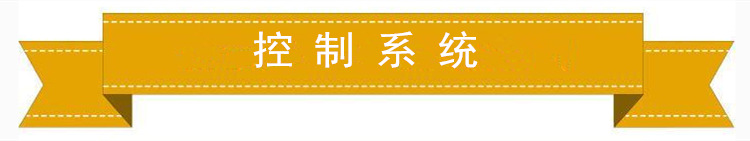 控制系统